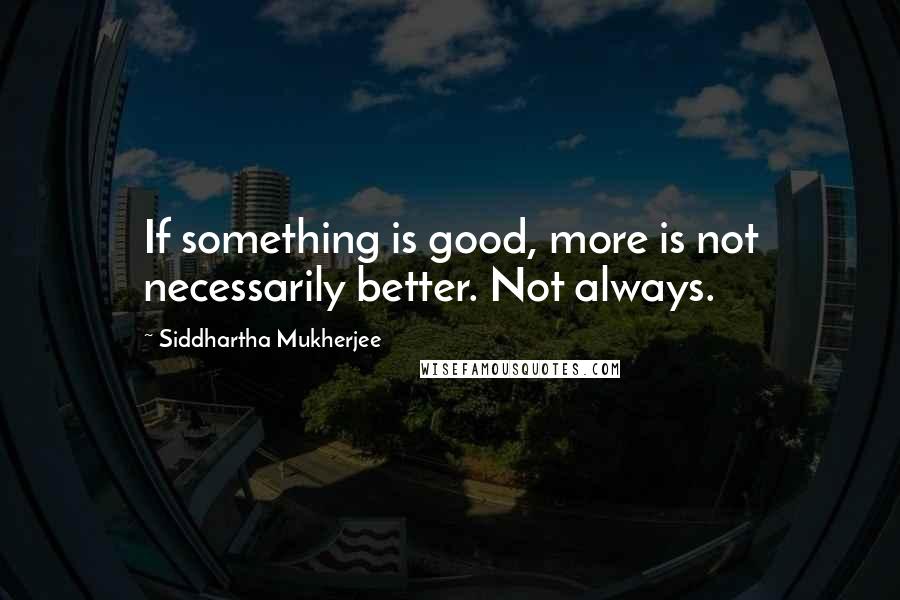 If something is good, more is not necessarily better. Not always.

~ Siddhartha Mukherjee

WISEFAMOUSQUOTES.COM